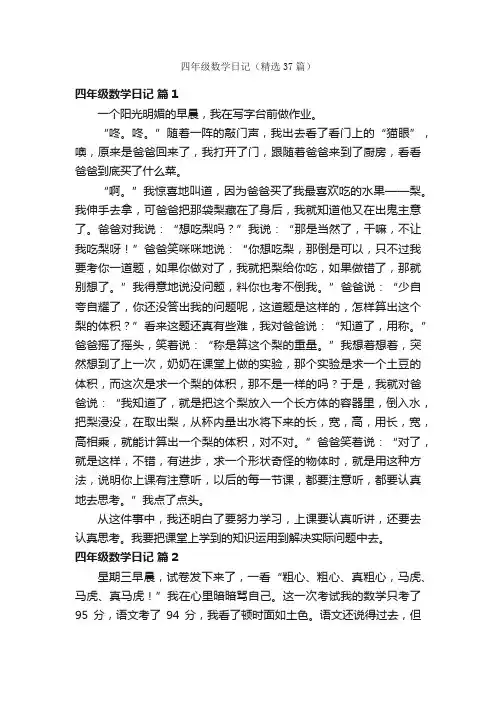 四年级数学日记（精选 37 篇）

四年级数学日记 篇 1

一个阳光明媚的早晨，我在写字台前做作业。

“咚。咚。”随着一阵的敲门声，我出去看了看门上的“猫眼”，噢，原来是爸爸回来了，我打开了门，跟随着爸爸来到了厨房，看看爸爸到底买了什么菜。

“啊。”我惊喜地叫道，因为爸爸买了我最喜欢吃的水果——梨。我伸手去拿，可爸爸把那袋梨藏在了身后，我就知道他又在出鬼主意了。爸爸对我说：“想吃梨吗？”我说：“那是当然了，干嘛，不让我吃梨呀！”爸爸笑咪咪地说：“你想吃梨，那倒是可以，只不过我要考你一道题，如果你做对了，我就把梨给你吃，如果做错了，那就别想了。”我得意地说没问题，料你也考不倒我。”爸爸说：“少自夸自耀了，你还没答出我的问题呢，这道题是这样的，怎样算出这个梨的体积？”看来这题还真有些难，我对爸爸说：“知道了，用称。”爸爸摇了摇头，笑着说：“称是算这个梨的重量。”我想着想着，突然想到了上一次，奶奶在课堂上做的实验，那个实验是求一个土豆的体积，而这次是求一个梨的体积，那不是一样的吗？于是，我就对爸爸说：“我知道了，就是把这个梨放入一个长方体的容器里，倒入水，把梨浸没，在取出梨，从杯内量出水将下来的长，宽，高，用长，宽，高相乘，就能计算出一个梨的体积，对不对。”爸爸笑着说：“对了，就是这样，不错，有进步，求一个形状奇怪的物体时，就是用这种方法，说明你上课有注意听，以后的每一节课，都要注意听，都要认真地去思考。”我点了点头。

从这件事中，我还明白了要努力学习，上课要认真听讲，还要去认真思考。我要把课堂上学到的知识运用到解决实际问题中去。

四年级数学日记 篇 2

星期三早晨，试卷发下来了，一看“粗心、粗心、真粗心，马虎、马虎、真马虎！”我在心里暗暗骂自己。这一次考试我的数学只考了 95 分，语文考了 94 分，我看了顿时面如土色。语文还说得过去，但